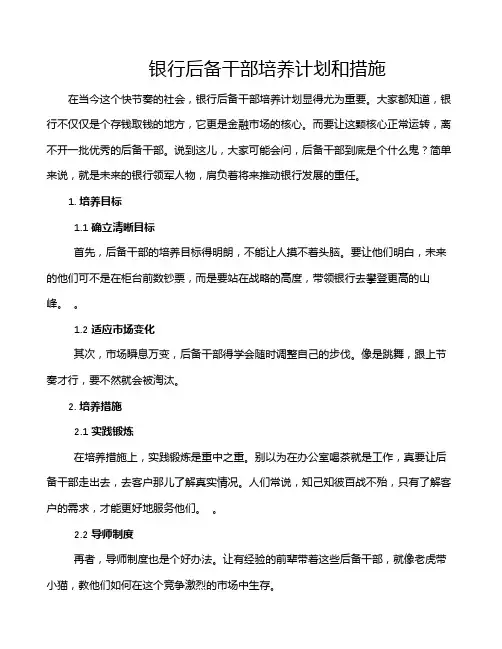 银行后备干部培养计划和措施

在当今这个快节奏的社会，银行后备干部培养计划显得尤为重要。大家都知道，银行不仅仅是个存钱取钱的地方，它更是金融市场的核心。而要让这颗核心正常运转，离不开一批优秀的后备干部。说到这儿，大家可能会问，后备干部到底是个什么鬼？简单来说，就是未来的银行领军人物，肩负着将来推动银行发展的重任。

1. 培养目标

1.1 确立清晰目标

首先，后备干部的培养目标得明朗，不能让人摸不着头脑。要让他们明白，未来的他们可不是在柜台前数钞票，而是要站在战略的高度，带领银行去攀登更高的山峰。 。

1.2 适应市场变化

其次，市场瞬息万变，后备干部得学会随时调整自己的步伐。像是跳舞，跟上节奏才行，要不然就会被淘汰。

2. 培养措施

2.1 实践锻炼

在培养措施上，实践锻炼是重中之重。别以为在办公室喝茶就是工作，真要让后备干部走出去，去客户那儿了解真实情况。人们常说，知己知彼百战不殆，只有了解客户的需求，才能更好地服务他们。 。

2.2 导师制度

再者，导师制度也是个好办法。让有经验的前辈带着这些后备干部，就像老虎带小猫，教他们如何在这个竞争激烈的市场中生存。